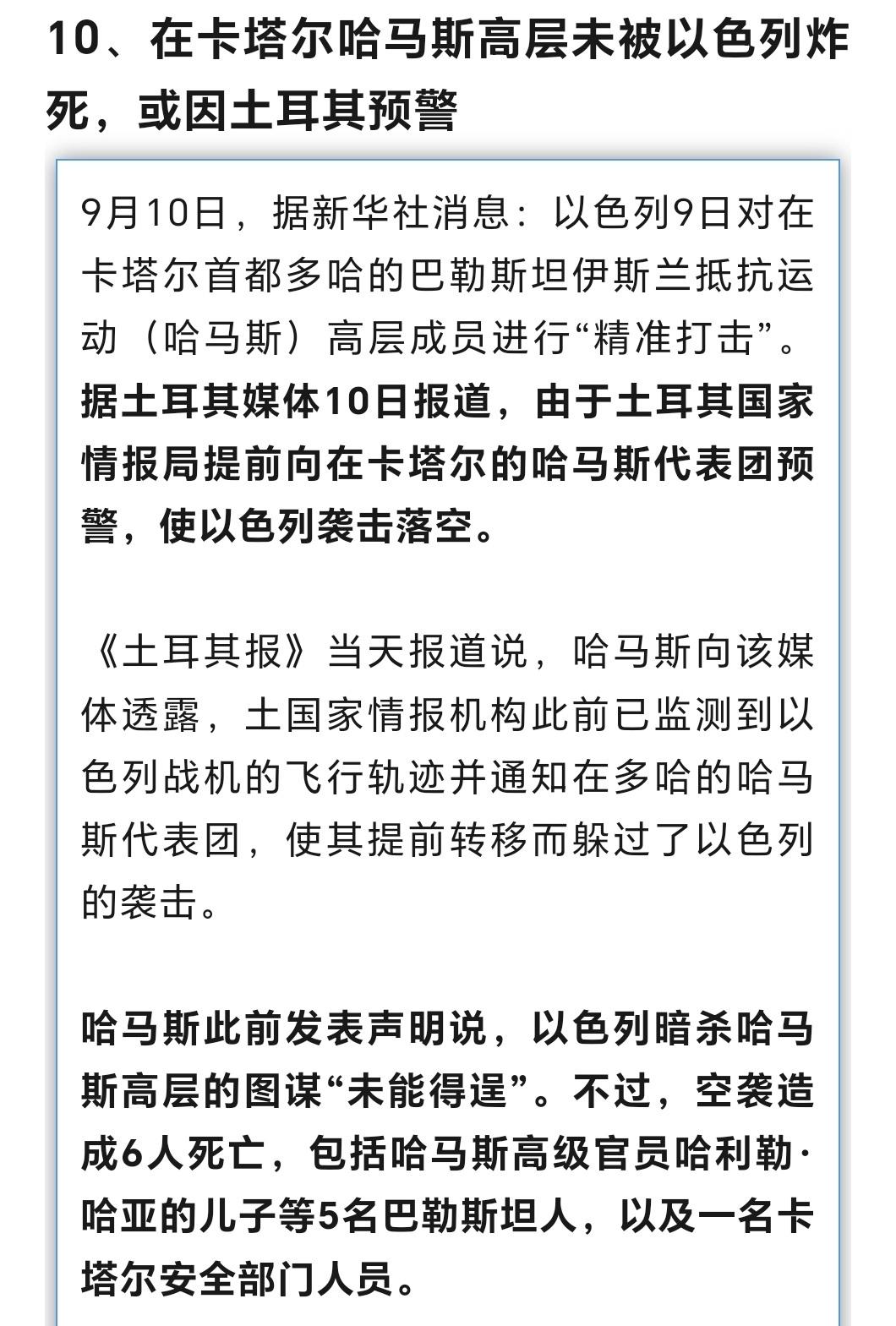 10、在卡塔尔哈马斯高层未被以色列炸死，或因土耳其预警

9月10日，据新华社消息：以色列9日对在卡塔尔首都多哈的巴勒斯坦伊斯兰抵抗运动（哈马斯）高层成员进行“精准打击”。据土耳其媒体10日报道，由于土耳其国家情报局提前向在卡塔尔的哈马斯代表团预警，使以色列袭击落空。

《土耳其报》当天报道说，哈马斯向该媒体透露，土国家情报机构此前已监测到以色列战机的飞行轨迹并通知在多哈的哈马斯代表团，使其提前转移而躲过了以色列的袭击。

哈马斯此前发表声明说，以色列暗杀哈马斯高层的图谋“未能得逞”。不过，空袭造成6人死亡，包括哈马斯高级官员哈利勒·哈亚的儿子等5名巴勒斯坦人，以及一名卡塔尔安全部门人员。